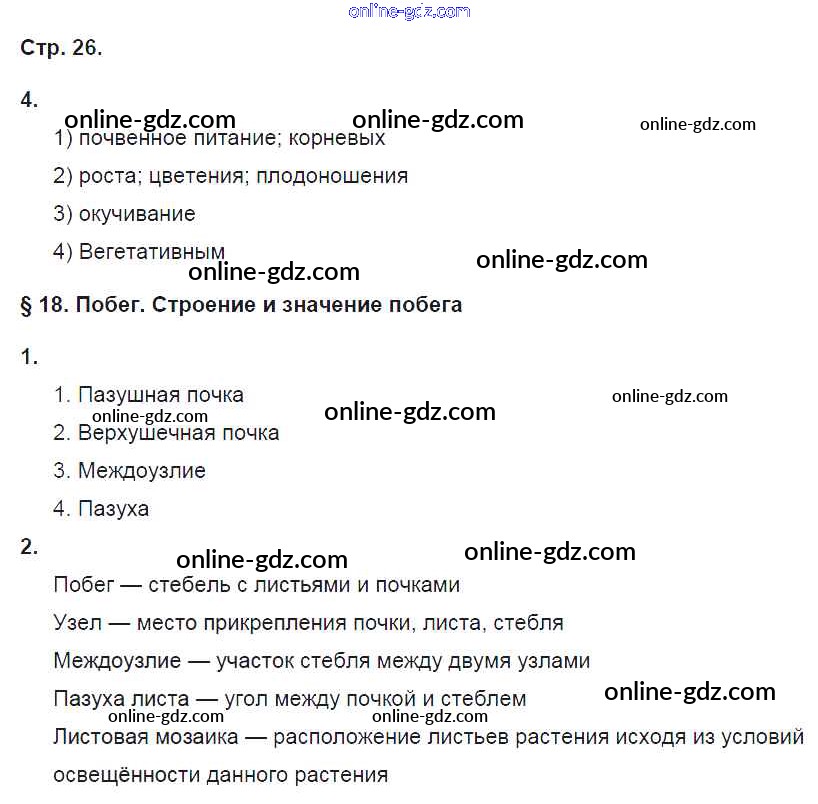 online-gdz.com

Стр. 26.

4.
online-gdz.com online-gdz.com online-gdz.com
1) почвенное питание; корневых

2) роста; цветения; плодоношения

3) окучивание

4) Вегетативным
online-gdz.com online-gdz.com

§ 18. Побег. Строение и значение побега

1.

1. Пазушная почка
online-gdz.com online-gdz.com online-gdz.com
2. Верхушечная почка

3. Междоузлие

4. Пазуха

2.
online-gdz.com online-gdz.com
Побег — стебель с листьями и почками

Узел — место прикрепления почки, листа, стебля

Междоузлие — участок стебля между двумя узлами

Пазуха листа — угол между почкой и стеблем
online-gdz.com online-gdz.com online-gdz.com
Листовая мозаика — расположение листьев растения исходя из условий освещённости данного растения